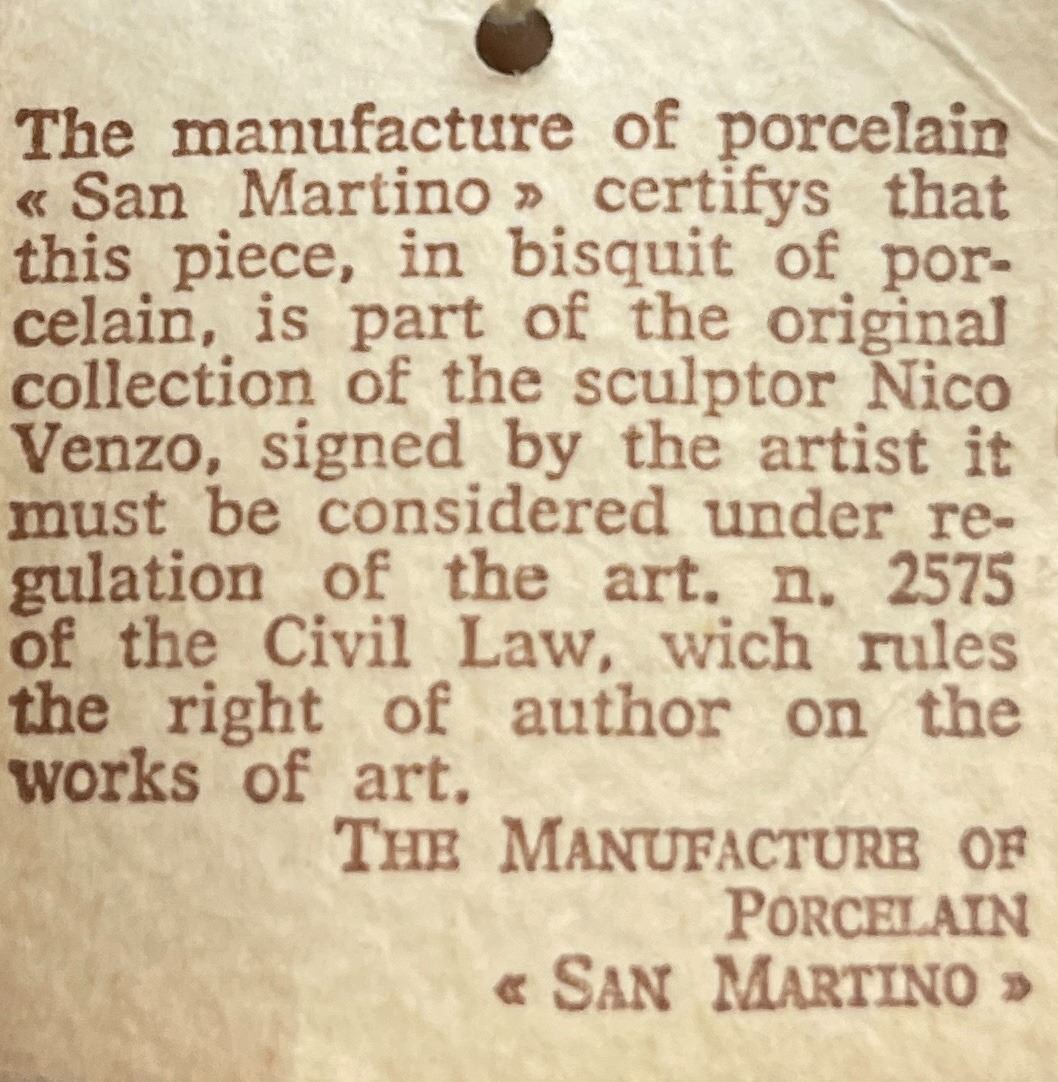 The manufacture of porcelain « San Martino » certifys that this piece, in bisquit of porcelain, is part of the original collection of the sculptor Nico Venzo, signed by the artist it must be considered under regulation of the art. n. 2575 of the Civil Law, wich rules the right of author on the works of art.

THE MANUFACTURE OF
PORCELAIN
« SAN MARTINO »